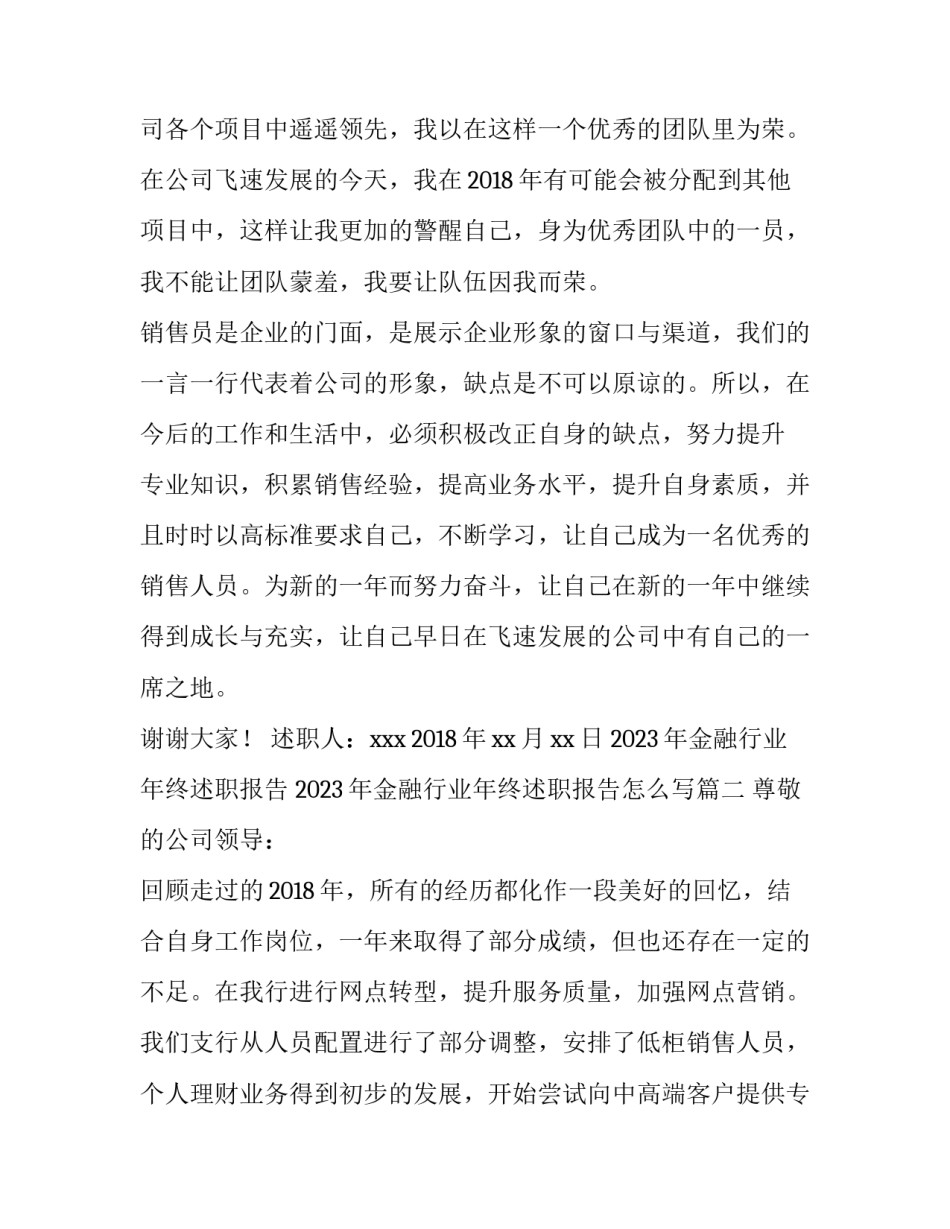 司各个项目中遥遥领先，我以在这样一个优秀的团队里为荣。在公司飞速发展的今天，我在 2018 年有可能会被分配到其他项目中，这样让我更加的警醒自己，身为优秀团队中的一员，我不能让团队蒙羞，我要让队伍因我而荣。

销售员是企业的门面，是展示企业形象的窗口与渠道，我们的一言一行代表着公司的形象，缺点是不可以原谅的。所以，在今后的工作和生活中，必须积极改正自身的缺点，努力提升专业知识，积累销售经验，提高业务水平，提升自身素质，并且时时以高标准要求自己，不断学习，让自己成为一名优秀的销售人员。为新的一年而努力奋斗，让自己在新的一年中继续得到成长与充实，让自己早日在飞速发展的公司中有自己的一席之地。

谢谢大家！ 述职人：xxx 2018 年 xx 月 xx 日 2023 年金融行业年终述职报告 2023 年金融行业年终述职报告怎么写篇二 尊敬的公司领导：

回顾走过的 2018 年，所有的经历都化作一段美好的回忆，结合自身工作岗位，一年来取得了部分成绩，但也还存在一定的不足。在我行进行网点转型，提升服务质量，加强网点营销。我们支行从人员配置进行了部分调整，安排了低柜销售人员，个人理财业务得到初步的发展，开始尝试向中高端客户提供专